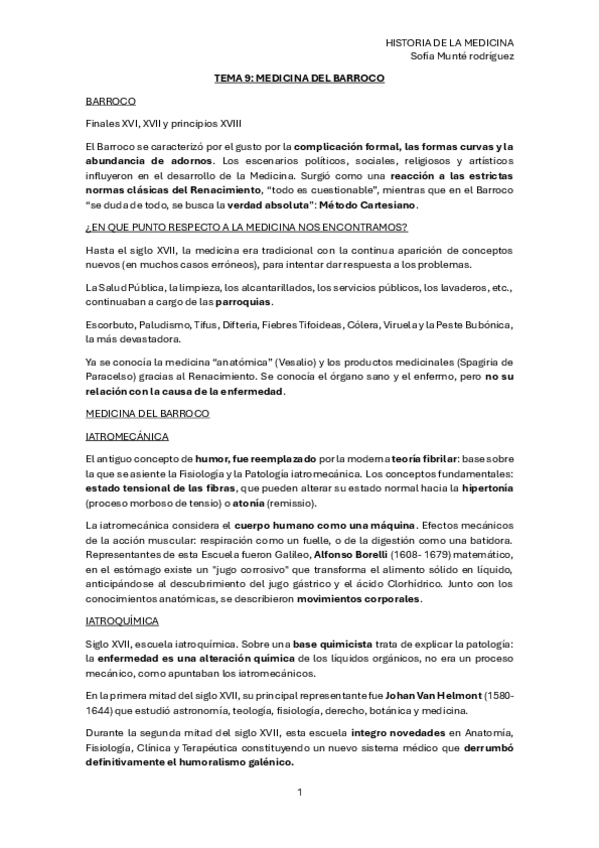 HISTORIA DE LA MEDICINA
Sofía Munté rodríguez

TEMA 9: MEDICINA DEL BARROCO

BARROCO

Finales XVI, XVII y principios XVIII

El Barroco se caracterizó por el gusto por la complicación formal, las formas curvas y la abundancia de adornos. Los escenarios políticos, sociales, religiosos y artísticos influyeron en el desarrollo de la Medicina. Surgió como una reacción a las estrictas normas clásicas del Renacimiento, "todo es cuestionable", mientras que en el Barroco "se duda de todo, se busca la verdad absoluta": Método Cartesiano.

¿EN QUE PUNTO RESPECTO A LA MEDICINA NOS ENCONTRAMOS?

Hasta el siglo XVII, la medicina era tradicional con la continua aparición de conceptos nuevos (en muchos casos erróneos), para intentar dar respuesta a los problemas.

La Salud Pública, la limpieza, los alcantarillados, los servicios públicos, los lavaderos, etc., continuaban a cargo de las parroquias.

Escorbuto, Paludismo, Tifus, Difteria, Fiebres Tifoideas, Cólera, Viruela y la Peste Bubónica, la más devastadora.

Ya se conocía la medicina "anatómica" (Vesalio) y los productos medicinales (Spagiria de Paracelso) gracias al Renacimiento. Se conocía el órgano sano y el enfermo, pero no su relación con la causa de la enfermedad.

MEDICINA DEL BARROCO

IATROMECÁNICA

El antiguo concepto de humor, fue reemplazado por la moderna teoría fibrilar: base sobre la que se asiente la Fisiología y la Patología iatromecánica. Los conceptos fundamentales: estado tensional de las fibras, que pueden alterar su estado normal hacia la hipertonía (proceso morboso de tensio) o atonía (remissio).

La iatromecánica considera el cuerpo humano como una máquina. Efectos mecánicos de la acción muscular: respiración como un fuelle, o de la digestión como una batidora. Representantes de esta Escuela fueron Galileo, Alfonso Borelli (1608- 1679) matemático, en el estómago existe un "jugo corrosivo" que transforma el alimento sólido en líquido, anticipándose al descubrimiento del jugo gástrico y el ácido Clorhídrico. Junto con los conocimientos anatómicas, se describieron movimientos corporales.

IATROQUÍMICA

Siglo XVII, escuela iatroquímica. Sobre una base quimicista trata de explicar la patología: la enfermedad es una alteración química de los líquidos orgánicos, no era un proceso mecánico, como apuntaban los iatromecánicos.

En la primera mitad del siglo XVII, su principal representante fue Johan Van Helmont (1580-1644) que estudió astronomía, teología, fisiología, derecho, botánica y medicina.

Durante la segunda mitad del siglo XVII, esta escuela integro novedades en Anatomía, Fisiología, Clínica y Terapéutica constituyendo un nuevo sistema médico que derrumbó definitivamente el humoralismo galénico.

1